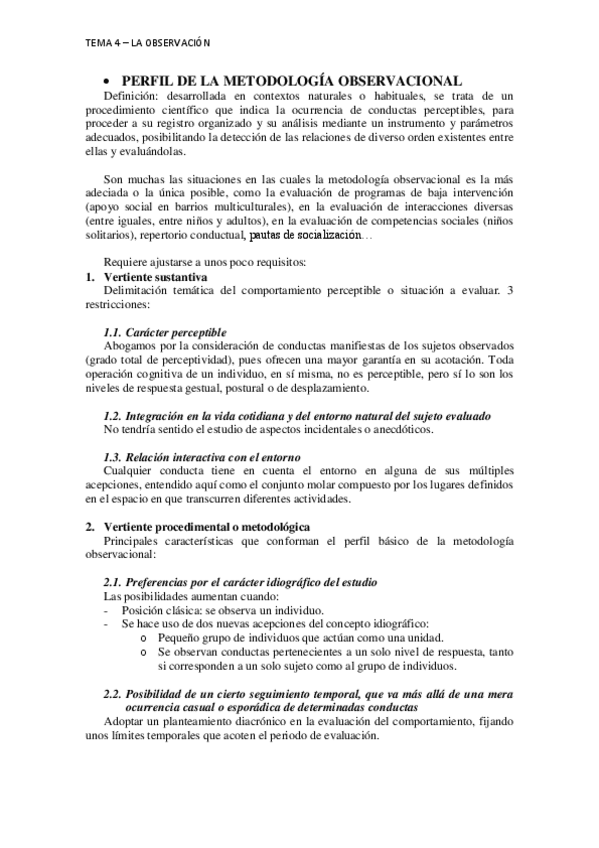 TEMA 4 – LA OBSERVACIÓN

• PERFIL DE LA METODOLOGÍA OBSERVACIONAL

Definición: desarrollada en contextos naturales o habituales, se trata de un procedimiento científico que indica la ocurrencia de conductas perceptibles, para proceder a su registro organizado y su análisis mediante un instrumento y parámetros adecuados, posibilitando la detección de las relaciones de diverso orden existentes entre ellas y evaluándolas.

Son muchas las situaciones en las cuales la metodología observacional es la más adeciada o la única posible, como la evaluación de programas de baja intervención (apoyo social en barrios multiculturales), en la evaluación de interacciones diversas (entre iguales, entre niños y adultos), en la evaluación de competencias sociales (niños solitarios), repertorio conductual, pautas de socialización…

Requiere ajustarse a unos poco requisitos:

1. Vertiente sustantiva

Delimitación temática del comportamiento perceptible o situación a evaluar. 3 restricciones:

1.1. Carácter perceptible

Abogamos por la consideración de conductas manifiestas de los sujetos observados (grado total de perceptividad), pues ofrecen una mayor garantía en su acotación. Toda operación cognitiva de un individuo, en sí misma, no es perceptible, pero sí lo son los niveles de respuesta gestual, postural o de desplazamiento.

1.2. Integración en la vida cotidiana y del entorno natural del sujeto evaluado

No tendría sentido el estudio de aspectos incidentales o anecdóticos.

1.3. Relación interactiva con el entorno

Cualquier conducta tiene en cuenta el entorno en alguna de sus múltiples acepciones, entendido aquí como el conjunto molar compuesto por los lugares definidos en el espacio en que transcurren diferentes actividades.

2. Vertiente procedimental o metodológica

Principales características que conforman el perfil básico de la metodología observacional:

2.1. Preferencias por el carácter idiográfico del estudio

Las posibilidades aumentan cuando:
- Posición clásica: se observa un individuo.
- Se hace uso de dos nuevas acepciones del concepto idiográfico:
  o Pequeño grupo de individuos que actúan como una unidad.
  o Se observan conductas pertenecientes a un solo nivel de respuesta, tanto si corresponden a un solo sujeto como al grupo de individuos.

2.2. Posibilidad de un cierto seguimiento temporal, que va más allá de una mera ocurrencia casual o esporádica de determinadas conductas

Adoptar un planteamiento diacrónico en la evaluación del comportamiento, fijando unos límites temporales que acoten el periodo de evaluación.